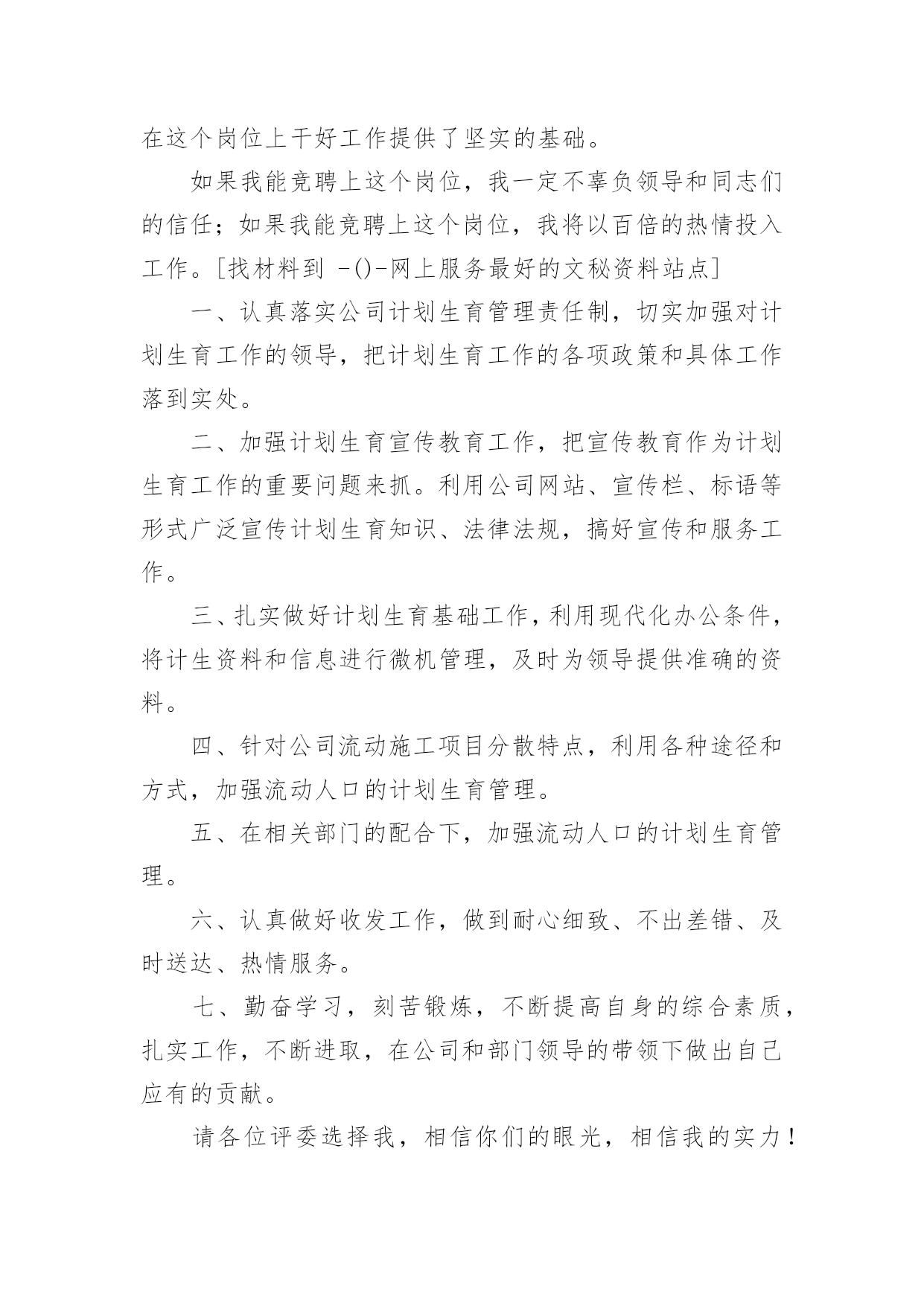 在这个岗位上干好工作提供了坚实的基础。

如果我能竞聘上这个岗位，我一定不辜负领导和同志们的信任；如果我能竞聘上这个岗位，我将以百倍的热情投入工作。[找材料到 -()-网上服务最好的文秘资料站点]

一、认真落实公司计划生育管理责任制，切实加强对计划生育工作的领导，把计划生育工作的各项政策和具体工作落到实处。

二、加强计划生育宣传教育工作，把宣传教育作为计划生育工作的重要问题来抓。利用公司网站、宣传栏、标语等形式广泛宣传计划生育知识、法律法规，搞好宣传和服务工作。

三、扎实做好计划生育基础工作，利用现代化办公条件，将计生资料和信息进行微机管理，及时为领导提供准确的资料。

四、针对公司流动施工项目分散特点，利用各种途径和方式，加强流动人口的计划生育管理。

五、在相关部门的配合下，加强流动人口的计划生育管理。

六、认真做好收发工作，做到耐心细致、不出差错、及时送达、热情服务。

七、勤奋学习，刻苦锻炼，不断提高自身的综合素质，扎实工作，不断进取，在公司和部门领导的带领下做出自己应有的贡献。

请各位评委选择我，相信你们的眼光，相信我的实力！